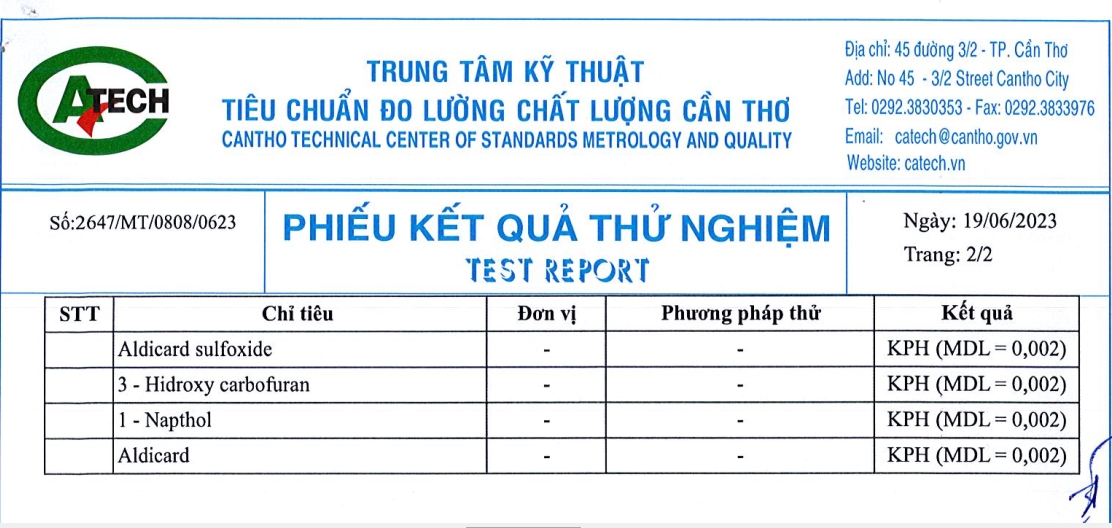 ATECH

TRUNG TÂM KỸ THUẬT
TIÊU CHUẨN ĐO LƯỜNG CHẤT LƯỢNG CẦN THƠ
CANTHO TECHNICAL CENTER OF STANDARDS METROLOGY AND QUALITY

Địa chỉ: 45 đường 3/2 - TP. Cần Thơ
Add: No 45 - 3/2 Street Cantho City
Tel: 0292.3830353 - Fax: 0292.3833976
Email: catech@cantho.gov.vn
Website: catech.vn

Số:2647/MT/0808/0623

PHIẾU KẾT QUẢ THỬ NGHIỆM
TEST REPORT

Ngày: 19/06/2023
Trang: 2/2

| STT | Chỉ tiêu | Đơn vị | Phương pháp thử | Kết quả |
|---|---|---|---|---|
| | Aldicard sulfoxide | - | - | KPH (MDL = 0,002) |
| | 3 - Hidroxy carbofuran | - | - | KPH (MDL = 0,002) |
| | 1 - Napthol | - | - | KPH (MDL = 0,002) |
| | Aldicard | - | - | KPH (MDL = 0,002) |